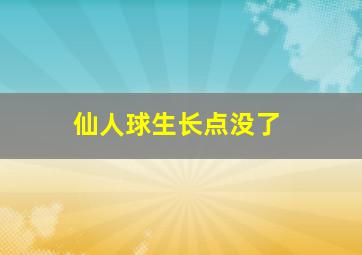 仙人球生长点没了